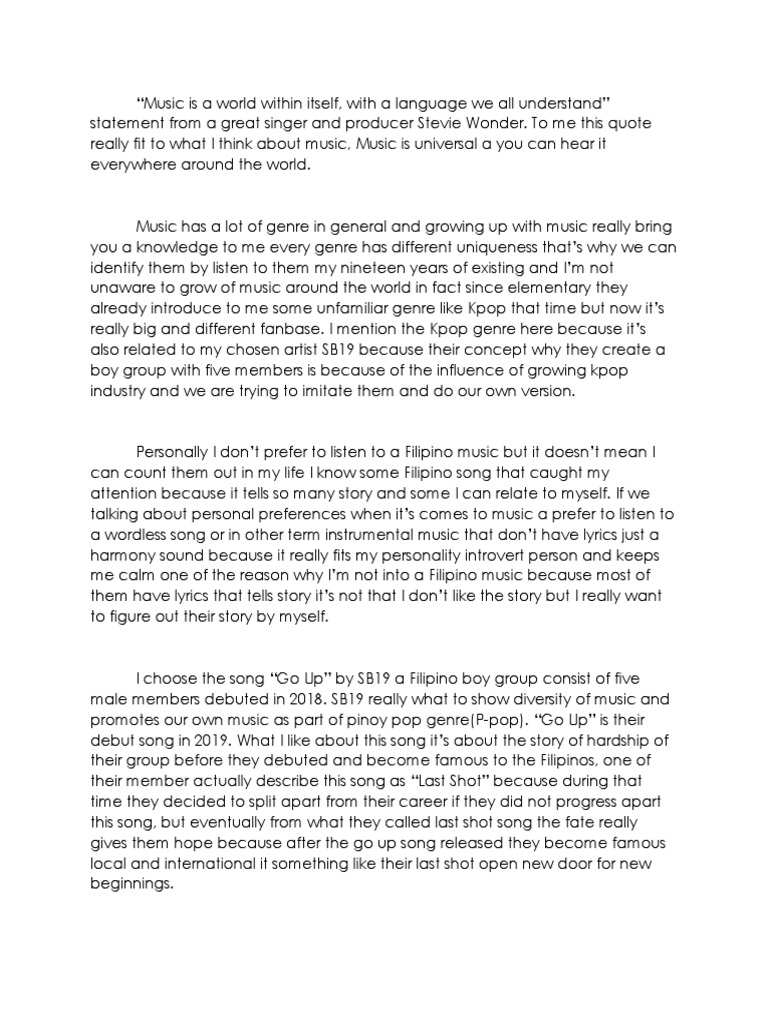 “Music is a world within itself, with a language we all understand” statement from a great singer and producer Stevie Wonder. To me this quote really fit to what I think about music, Music is universal a you can hear it everywhere around the world.

Music has a lot of genre in general and growing up with music really bring you a knowledge to me every genre has different uniqueness that’s why we can identify them by listen to them my nineteen years of existing and I’m not unaware to grow of music around the world in fact since elementary they already introduce to me some unfamiliar genre like Kpop that time but now it’s really big and different fanbase. I mention the Kpop genre here because it’s also related to my chosen artist SB19 because their concept why they create a boy group with five members is because of the influence of growing kpop industry and we are trying to imitate them and do our own version.

Personally I don’t prefer to listen to a Filipino music but it doesn’t mean I can count them out in my life I know some Filipino song that caught my attention because it tells so many story and some I can relate to myself. If we talking about personal preferences when it’s comes to music a prefer to listen to a wordless song or in other term instrumental music that don’t have lyrics just a harmony sound because it really fits my personality introvert person and keeps me calm one of the reason why I’m not into a Filipino music because most of them have lyrics that tells story it’s not that I don’t like the story but I really want to figure out their story by myself.

I choose the song “Go Up” by SB19 a Filipino boy group consist of five male members debuted in 2018. SB19 really what to show diversity of music and promotes our own music as part of pinoy pop genre(P-pop). “Go Up” is their debut song in 2019. What I like about this song it’s about the story of hardship of their group before they debuted and become famous to the Filipinos, one of their member actually describe this song as “Last Shot” because during that time they decided to split apart from their career if they did not progress apart this song, but eventually from what they called last shot song the fate really gives them hope because after the go up song released they become famous local and international it something like their last shot open new door for new beginnings.